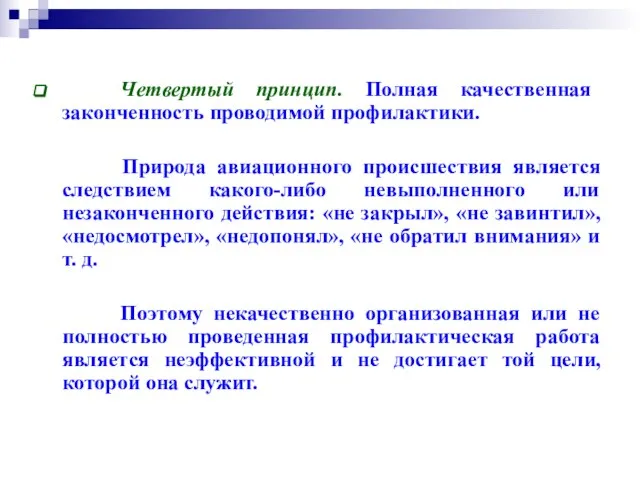 Четвертый принцип. Полная качественная законченность проводимой профилактики.

Природа авиационного происшествия является следствием какого-либо невыполненного или незаконченного действия: «не закрыл», «не завинтил», «недосмотрел», «недопонял», «не обратил внимания» и т. д.

Поэтому некачественно организованная или не полностью проведенная профилактическая работа является неэффективной и не достигает той цели, которой она служит.